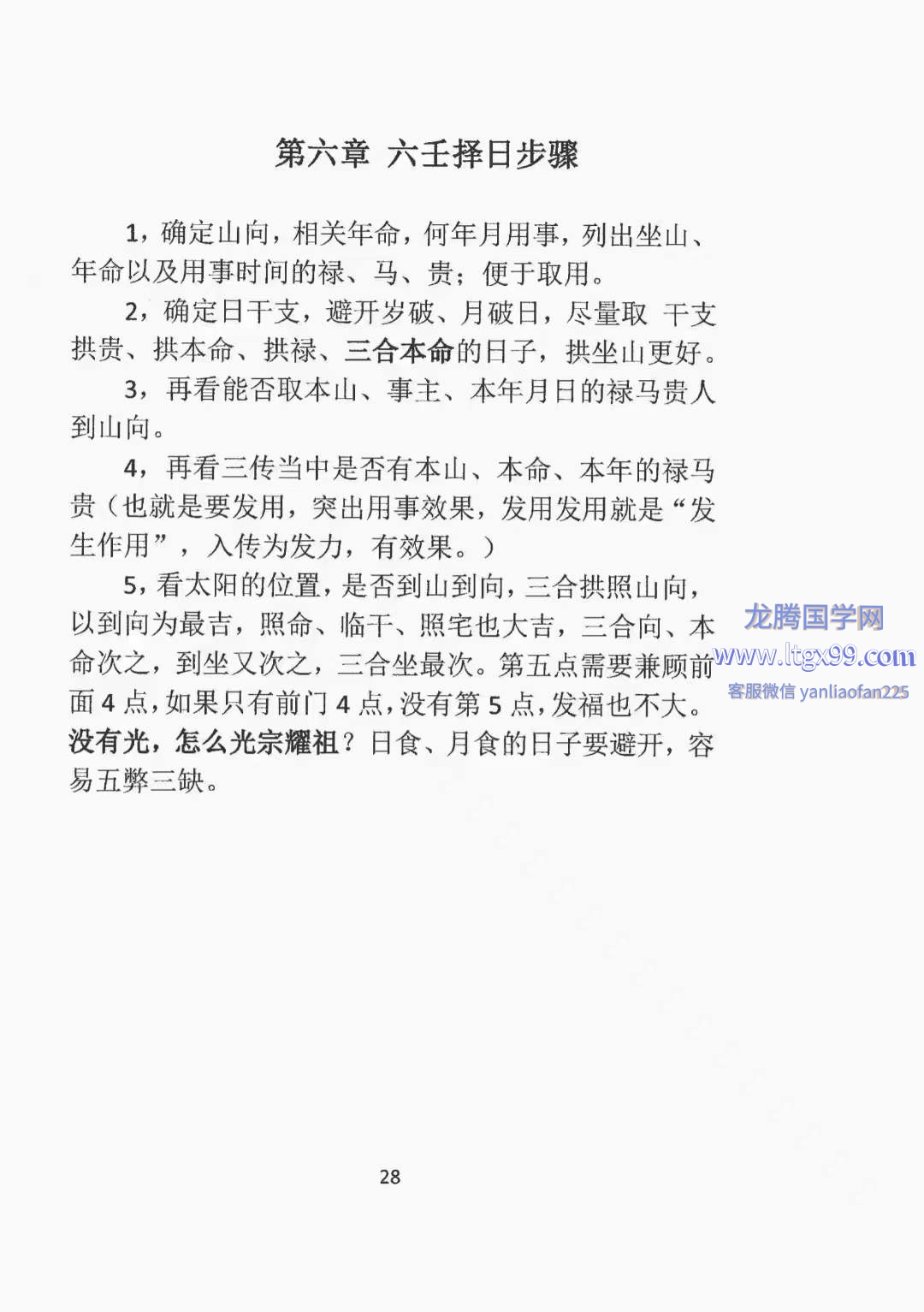 第六章 六壬择日步骤

1，确定山向，相关年命，何年月用事，列出坐山、年命以及用事时间的禄、马、贵；便于取用。

2，确定日干支，避开岁破、月破日，尽量取 干支拱贵、拱本命、拱禄、三合本命的日子，拱坐山更好。

3，再看能否取本山、事主、本年月日的禄马贵人到山向。

4，再看三传当中是否有本山、本命、本年的禄马贵（也就是要发用，突出用事效果，发用发用就是“发生作用”，入传为发力，有效果。）

5，看太阳的位置，是否到山到向，三合拱照山向，以到向为最吉，照命、临干、照宅也大吉，三合向、本命次之，到坐又次之，三合坐最次。第五点需要兼顾前面 4 点，如果只有前门 4 点，没有第 5 点，发福也不大。没有光，怎么光宗耀祖？日食、月食的日子要避开，容易五弊三缺。

龙腾国学网
www.ltgx99.com
客服微信 yanliaofan225

28